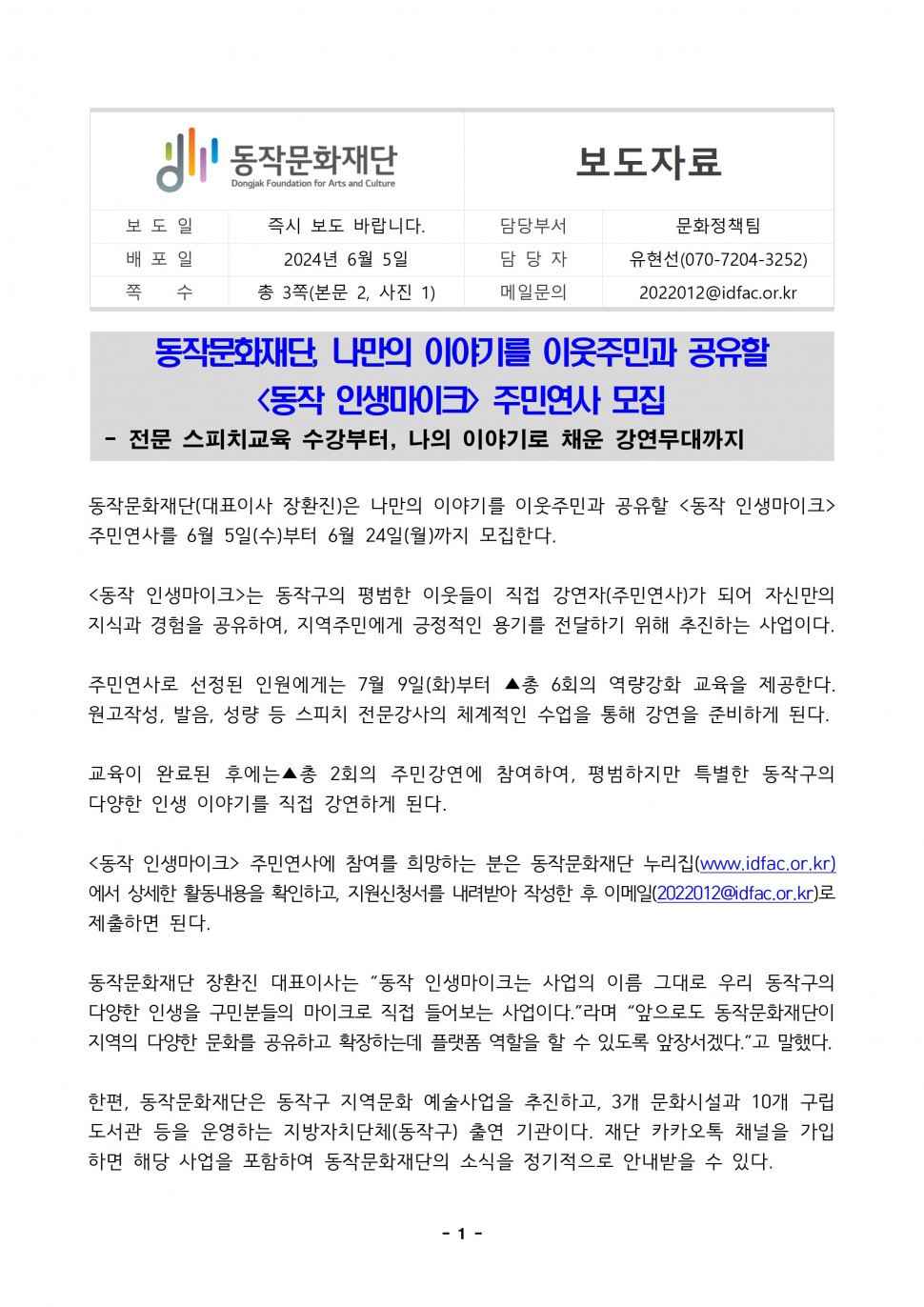 동작문화재단
Dongjak Foundation for Arts and Culture

보도자료

| 보 도 일 | 즉시 보도 바랍니다. | 담당부서 | 문화정책팀 |
|---|---|---|---|
| 배 포 일 | 2024년 6월 5일 | 담 당 자 | 유현선(070-7204-3252) |
| 쪽 수 | 총 3쪽(본문 2, 사진 1) | 메일문의 | 2022012@idfac.or.kr |

동작문화재단, 나만의 이야기를 이웃주민과 공유할 <동작 인생마이크> 주민연사 모집
- 전문 스피치교육 수강부터, 나의 이야기로 채운 강연무대까지

동작문화재단(대표이사 장환진)은 나만의 이야기를 이웃주민과 공유할 <동작 인생마이크> 주민연사를 6월 5일(수)부터 6월 24일(월)까지 모집한다.

<동작 인생마이크>는 동작구의 평범한 이웃들이 직접 강연자(주민연사)가 되어 자신만의 지식과 경험을 공유하여, 지역주민에게 긍정적인 용기를 전달하기 위해 추진하는 사업이다.

주민연사로 선정된 인원에게는 7월 9일(화)부터 ▲총 6회의 역량강화 교육을 제공한다. 원고작성, 발음, 성량 등 스피치 전문강사의 체계적인 수업을 통해 강연을 준비하게 된다.

교육이 완료된 후에는▲총 2회의 주민강연에 참여하여, 평범하지만 특별한 동작구의 다양한 인생 이야기를 직접 강연하게 된다.

<동작 인생마이크> 주민연사에 참여를 희망하는 분은 동작문화재단 누리집(www.idfac.or.kr)에서 상세한 활동내용을 확인하고, 지원신청서를 내려받아 작성한 후 이메일(2022012@idfac.or.kr)로 제출하면 된다.

동작문화재단 장환진 대표이사는 “동작 인생마이크는 사업의 이름 그대로 우리 동작구의 다양한 인생을 구민분들의 마이크로 직접 들어보는 사업이다.”라며 “앞으로도 동작문화재단이 지역의 다양한 문화를 공유하고 확장하는데 플랫폼 역할을 할 수 있도록 앞장서겠다.”고 말했다.

한편, 동작문화재단은 동작구 지역문화 예술사업을 추진하고, 3개 문화시설과 10개 구립 도서관 등을 운영하는 지방자치단체(동작구) 출연 기관이다. 재단 카카오톡 채널을 가입하면 해당 사업을 포함하여 동작문화재단의 소식을 정기적으로 안내받을 수 있다.

- 1 -